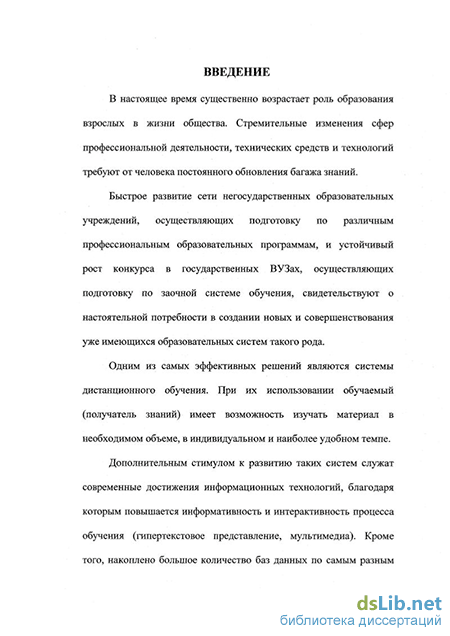 ВВЕДЕНИЕ

В настоящее время существенно возрастает роль образования взрослых в жизни общества. Стремительные изменения сфер профессиональной деятельности, технических средств и технологий требуют от человека постоянного обновления багажа знаний.

Быстрое развитие сети негосударственных образовательных учреждений, осуществляющих подготовку по различным профессиональным образовательных программам, и устойчивый рост конкурса в государственных ВУЗах, осуществляющих подготовку по заочной системе обучения, свидетельствуют о настоятельной потребности в создании новых и совершенствования уже имеющихся образовательных систем такого рода.

Одним из самых эффективных решений являются системы дистанционного обучения. При их использовании обучаемый (получатель знаний) имеет возможность изучать материал в необходимом объеме, в индивидуальном и наиболее удобном темпе.

Дополнительным стимулом к развитию таких систем служат современные достижения информационных технологий, благодаря которым повышается информативность и интерактивность процесса обучения (гипертекстовое представление, мультимедиа). Кроме того, накоплено большое количество баз данных по самым разным

dsLib.net
библиотека диссертаций